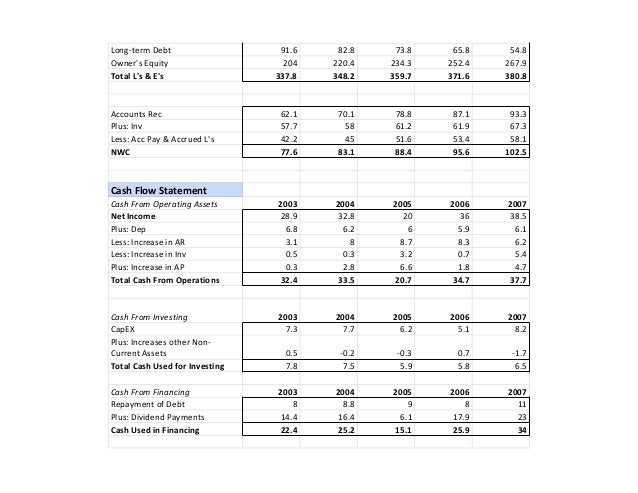 | | | | | | |
|---|---|---|---|---|---|
| Long-term Debt | 91.6 | 82.8 | 73.8 | 65.8 | 54.8 |
| Owner's Equity | 204 | 220.4 | 234.3 | 252.4 | 267.9 |
| Total L's & E's | 337.8 | 348.2 | 359.7 | 371.6 | 380.8 |

| | | | | | |
|---|---|---|---|---|---|
| Accounts Rec | 62.1 | 70.1 | 78.8 | 87.1 | 93.3 |
| Plus: Inv | 57.7 | 58 | 61.2 | 61.9 | 67.3 |
| Less: Acc Pay & Accrued L's | 42.2 | 45 | 51.6 | 53.4 | 58.1 |
| NWC | 77.6 | 83.1 | 88.4 | 95.6 | 102.5 |

Cash Flow Statement

| Cash From Operating Assets | 2003 | 2004 | 2005 | 2006 | 2007 |
|---|---|---|---|---|---|
| Net Income | 28.9 | 32.8 | 20 | 36 | 38.5 |
| Plus: Dep | 6.8 | 6.2 | 6 | 5.9 | 6.1 |
| Less: Increase in AR | 3.1 | 8 | 8.7 | 8.3 | 6.2 |
| Less: Increase in Inv | 0.5 | 0.3 | 3.2 | 0.7 | 5.4 |
| Plus: Increase in AP | 0.3 | 2.8 | 6.6 | 1.8 | 4.7 |
| Total Cash From Operations | 32.4 | 33.5 | 20.7 | 34.7 | 37.7 |

| Cash From Investing | 2003 | 2004 | 2005 | 2006 | 2007 |
|---|---|---|---|---|---|
| CapEX | 7.3 | 7.7 | 6.2 | 5.1 | 8.2 |
| Plus: Increases other Non-Current Assets | 0.5 | -0.2 | -0.3 | 0.7 | -1.7 |
| Total Cash Used for Investing | 7.8 | 7.5 | 5.9 | 5.8 | 6.5 |

| Cash From Financing | 2003 | 2004 | 2005 | 2006 | 2007 |
|---|---|---|---|---|---|
| Repayment of Debt | 8 | 8.8 | 9 | 8 | 11 |
| Plus: Dividend Payments | 14.4 | 16.4 | 6.1 | 17.9 | 23 |
| Cash Used in Financing | 22.4 | 25.2 | 15.1 | 25.9 | 34 |